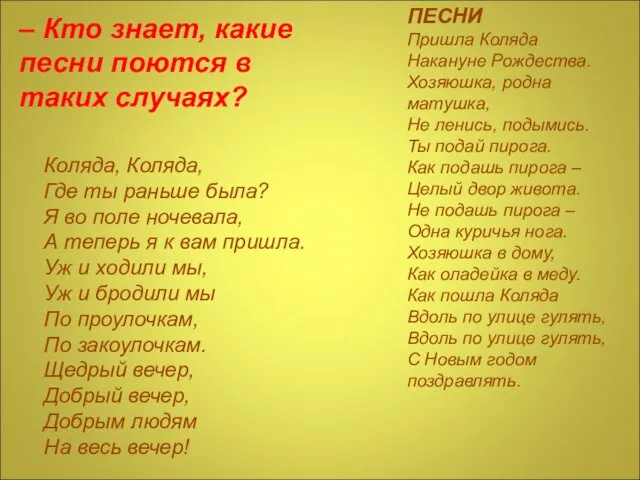 – Кто знает, какие песни поются в таких случаях?

Коляда, Коляда,
Где ты раньше была?
Я во поле ночевала,
А теперь я к вам пришла.
Уж и ходили мы,
Уж и бродили мы
По проулочкам,
По закоулочкам.
Щедрый вечер,
Добрый вечер,
Добрым людям
На весь вечер!

ПЕСНИ
Пришла Коляда
Накануне Рождества.
Хозяюшка, родна матушка,
Не ленись, подымись.
Ты подай пирога.
Как подашь пирога –
Целый двор живота.
Не подашь пирога –
Одна куричья нога.
Хозяюшка в дому,
Как оладейка в меду.
Как пошла Коляда
Вдоль по улице гулять,
Вдоль по улице гулять,
С Новым годом поздравлять.